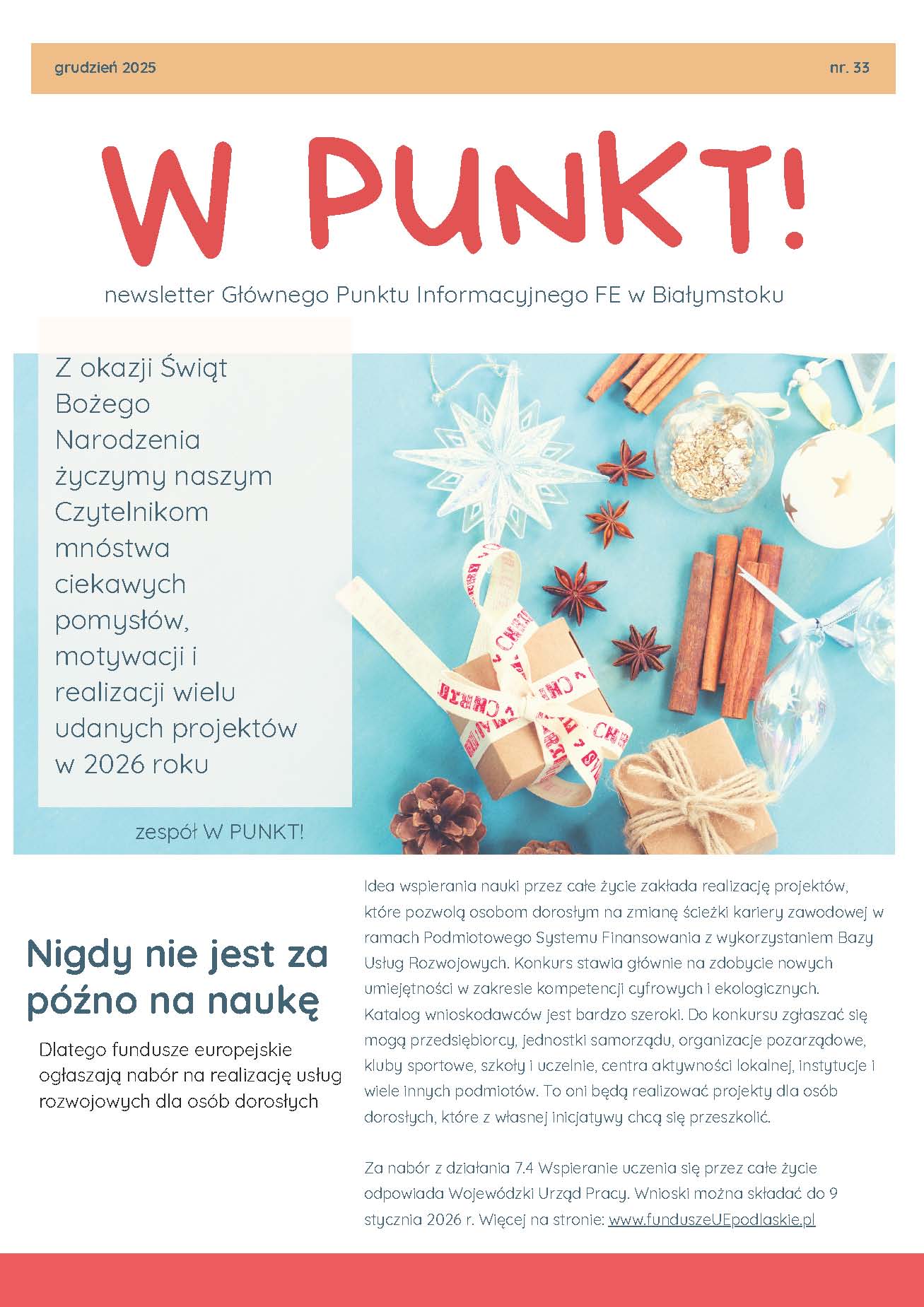 grudzień 2025 nr. 33

W PUNKT!

newsletter Głównego Punktu Informacyjnego FE w Białymstoku

Z okazji Świąt Bożego Narodzenia życzymy naszym Czytelnikom mnóstwa ciekawych pomysłów, motywacji i realizacji wielu udanych projektów w 2026 roku

zespół W PUNKT!

Nigdy nie jest za późno na naukę

Dlatego fundusze europejskie ogłaszają nabór na realizację usług rozwojowych dla osób dorosłych

Idea wspierania nauki przez całe życie zakłada realizację projektów, które pozwolą osobom dorosłym na zmianę ścieżki kariery zawodowej w ramach Podmiotowego Systemu Finansowania z wykorzystaniem Bazy Usług Rozwojowych. Konkurs stawia głównie na zdobycie nowych umiejętności w zakresie kompetencji cyfrowych i ekologicznych. Katalog wnioskodawców jest bardzo szeroki. Do konkursu zgłaszać się mogą przedsiębiorcy, jednostki samorządu, organizacje pozarządowe, kluby sportowe, szkoły i uczelnie, centra aktywności lokalnej, instytucje i wiele innych podmiotów. To oni będą realizować projekty dla osób dorosłych, które z własnej inicjatywy chcą się przeszkolić.

Za nabór z działania 7.4 Wspieranie uczenia się przez całe życie odpowiada Wojewódzki Urząd Pracy. Wnioski można składać do 9 stycznia 2026 r. Więcej na stronie: www.funduszeUEpodlaskie.pl